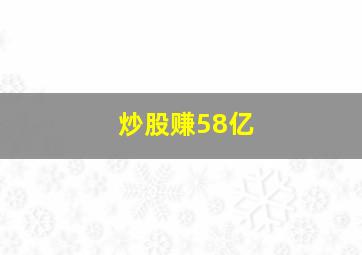 炒股赚58亿